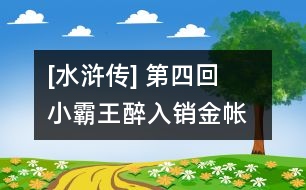 [水浒传] 第四回
小霸王醉入销金帐